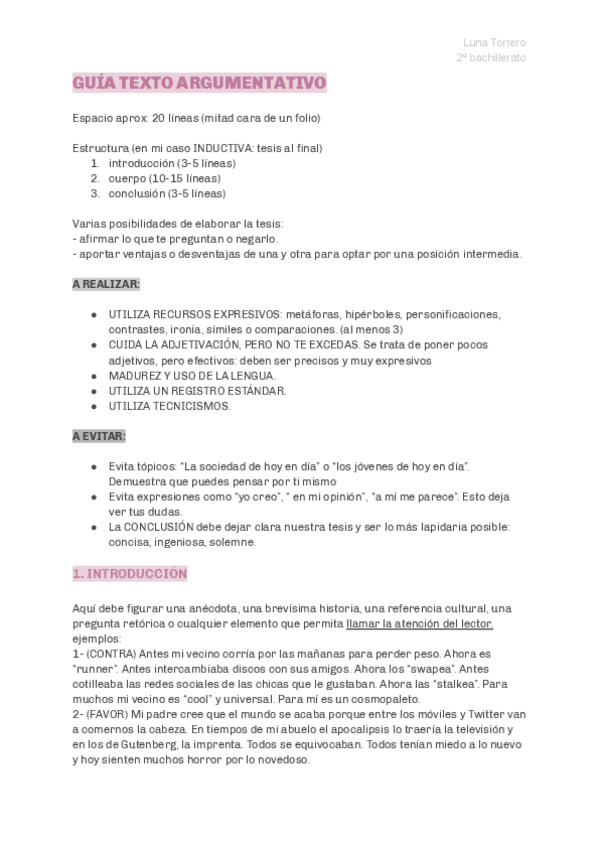 Luna Torrero
2º bachillerato

GUÍA TEXTO ARGUMENTATIVO

Espacio aprox: 20 líneas (mitad cara de un folio)

Estructura (en mi caso INDUCTIVA: tesis al final)
1. introducción (3-5 líneas)
2. cuerpo (10-15 líneas)
3. conclusión (3-5 líneas)

Varias posibilidades de elaborar la tesis:
- afirmar lo que te preguntan o negarlo.
- aportar ventajas o desventajas de una y otra para optar por una posición intermedia.

A REALIZAR:

● UTILIZA RECURSOS EXPRESIVOS: metáforas, hipérboles, personificaciones, contrastes, ironía, símiles o comparaciones. (al menos 3)
● CUIDA LA ADJETIVACIÓN, PERO NO TE EXCEDAS. Se trata de poner pocos adjetivos, pero efectivos: deben ser precisos y muy expresivos
● MADUREZ Y USO DE LA LENGUA.
● UTILIZA UN REGISTRO ESTÁNDAR.
● UTILIZA TECNICISMOS.

A EVITAR:

● Evita tópicos: "La sociedad de hoy en día" o "los jóvenes de hoy en día". Demuestra que puedes pensar por ti mismo
● Evita expresiones como "yo creo", " en mi opinión", "a mí me parece". Esto deja ver tus dudas.
● La CONCLUSIÓN debe dejar clara nuestra tesis y ser lo más lapidaria posible: concisa, ingeniosa, solemne.

1. INTRODUCCIÓN

Aquí debe figurar una anécdota, una brevísima historia, una referencia cultural, una pregunta retórica o cualquier elemento que permita llamar la atención del lector ejemplos:
1- (CONTRA) Antes mi vecino corría por las mañanas para perder peso. Ahora es "runner". Antes intercambiaba discos con sus amigos. Ahora los "swapea". Antes cotilleaba las redes sociales de las chicas que le gustaban. Ahora las "stalkea". Para muchos mi vecino es "cool" y universal. Para mí es un cosmopaleto.
2- (FAVOR) Mi padre cree que el mundo se acaba porque entre los móviles y Twitter van a comernos la cabeza. En tiempos de mi abuelo el apocalipsis lo traería la televisión y en los de Gutenberg, la imprenta. Todos se equivocaban. Todos tenían miedo a lo nuevo y hoy sienten muchos horror por lo novedoso.